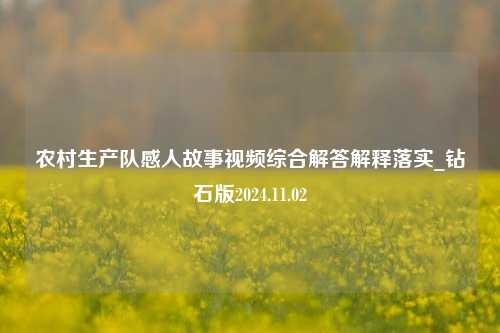 农村生产队感人故事视频综合解答解释落实_钻石版2024.11.02